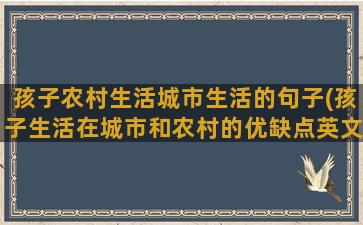 孩子农村生活城市生活的句子(孩子生活在城市和农村的优缺点英文